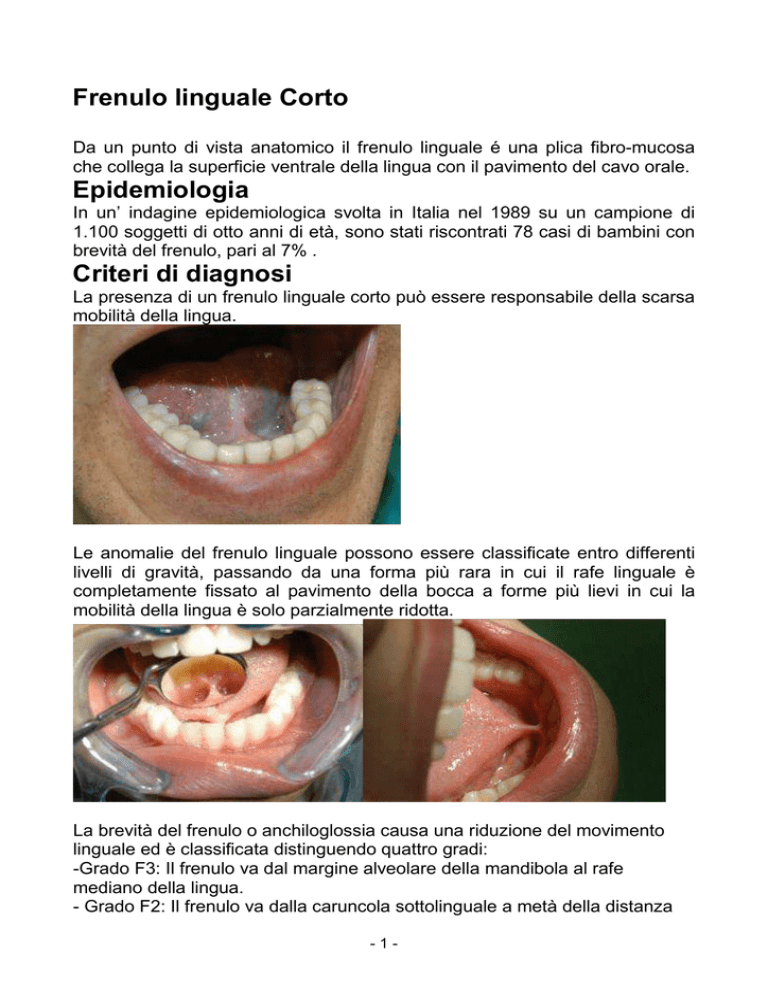 Frenulo linguale Corto

Da un punto di vista anatomico il frenulo linguale é una plica fibro-mucosa che collega la superficie ventrale della lingua con il pavimento del cavo orale.

Epidemiologia

In un' indagine epidemiologica svolta in Italia nel 1989 su un campione di 1.100 soggetti di otto anni di età, sono stati riscontrati 78 casi di bambini con brevità del frenulo, pari al 7% .

Criteri di diagnosi

La presenza di un frenulo linguale corto può essere responsabile della scarsa mobilità della lingua.

Le anomalie del frenulo linguale possono essere classificate entro differenti livelli di gravità, passando da una forma più rara in cui il rafe linguale è completamente fissato al pavimento della bocca a forme più lievi in cui la mobilità della lingua è solo parzialmente ridotta.

La brevità del frenulo o anchiloglossia causa una riduzione del movimento linguale ed è classificata distinguendo quattro gradi:
-Grado F3: Il frenulo va dal margine alveolare della mandibola al rafe mediano della lingua.
- Grado F2: Il frenulo va dalla caruncola sottolinguale a metà della distanza

- 1 -